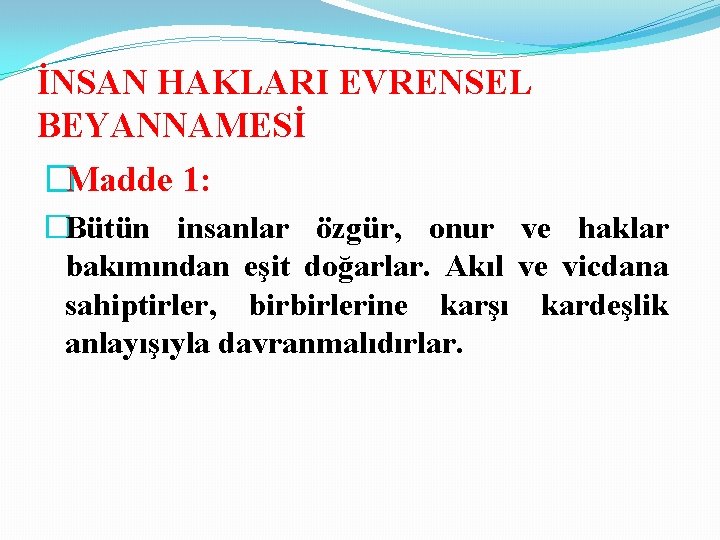 İNSAN HAKLARI EVRENSEL BEYANNAMESİ

Madde 1:

Bütün insanlar özgür, onur ve haklar bakımından eşit doğarlar. Akıl ve vicdana sahiptirler, birbirlerine karşı kardeşlik anlayışıyla davranmalıdırlar.